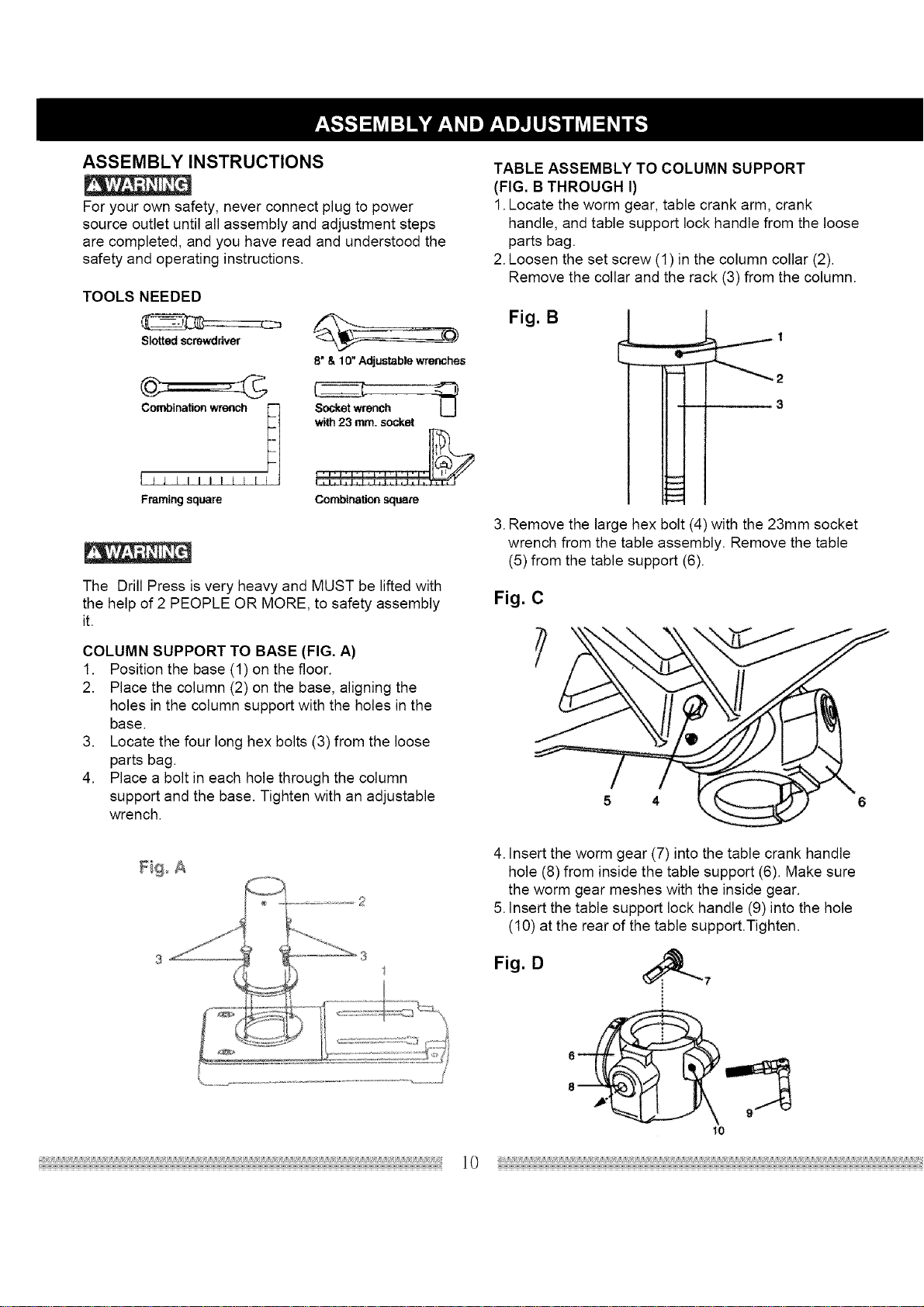 ASSEMBLY AND ADJUSTMENTS

ASSEMBLY INSTRUCTIONS

WARNING

For your own safety, never connect plug to power source outlet until all assembly and adjustment steps are completed, and you have read and understood the safety and operating instructions.

TOOLS NEEDED

Slotted screwdriver

8" & 10" Adjustable wrenches

Combination wrench

Socket wrench with 23 mm. socket

Framing square

Combination square

WARNING

The Drill Press is very heavy and MUST be lifted with the help of 2 PEOPLE OR MORE, to safety assembly it.

COLUMN SUPPORT TO BASE (FIG. A)
1. Position the base (1) on the floor.
2. Place the column (2) on the base, aligning the holes in the column support with the holes in the base.
3. Locate the four long hex bolts (3) from the loose parts bag.
4. Place a bolt in each hole through the column support and the base. Tighten with an adjustable wrench.

Fig. A

2
3
3
1

TABLE ASSEMBLY TO COLUMN SUPPORT (FIG. B THROUGH I)
1. Locate the worm gear, table crank arm, crank handle, and table support lock handle from the loose parts bag.
2. Loosen the set screw (1) in the column collar (2). Remove the collar and the rack (3) from the column.

Fig. B

1
2
3

3. Remove the large hex bolt (4) with the 23mm socket wrench from the table assembly. Remove the table (5) from the table support (6).

Fig. C

5
4
6

4. Insert the worm gear (7) into the table crank handle hole (8) from inside the table support (6). Make sure the worm gear meshes with the inside gear.
5. Insert the table support lock handle (9) into the hole (10) at the rear of the table support.Tighten.

Fig. D

7
6
8
9
10

10